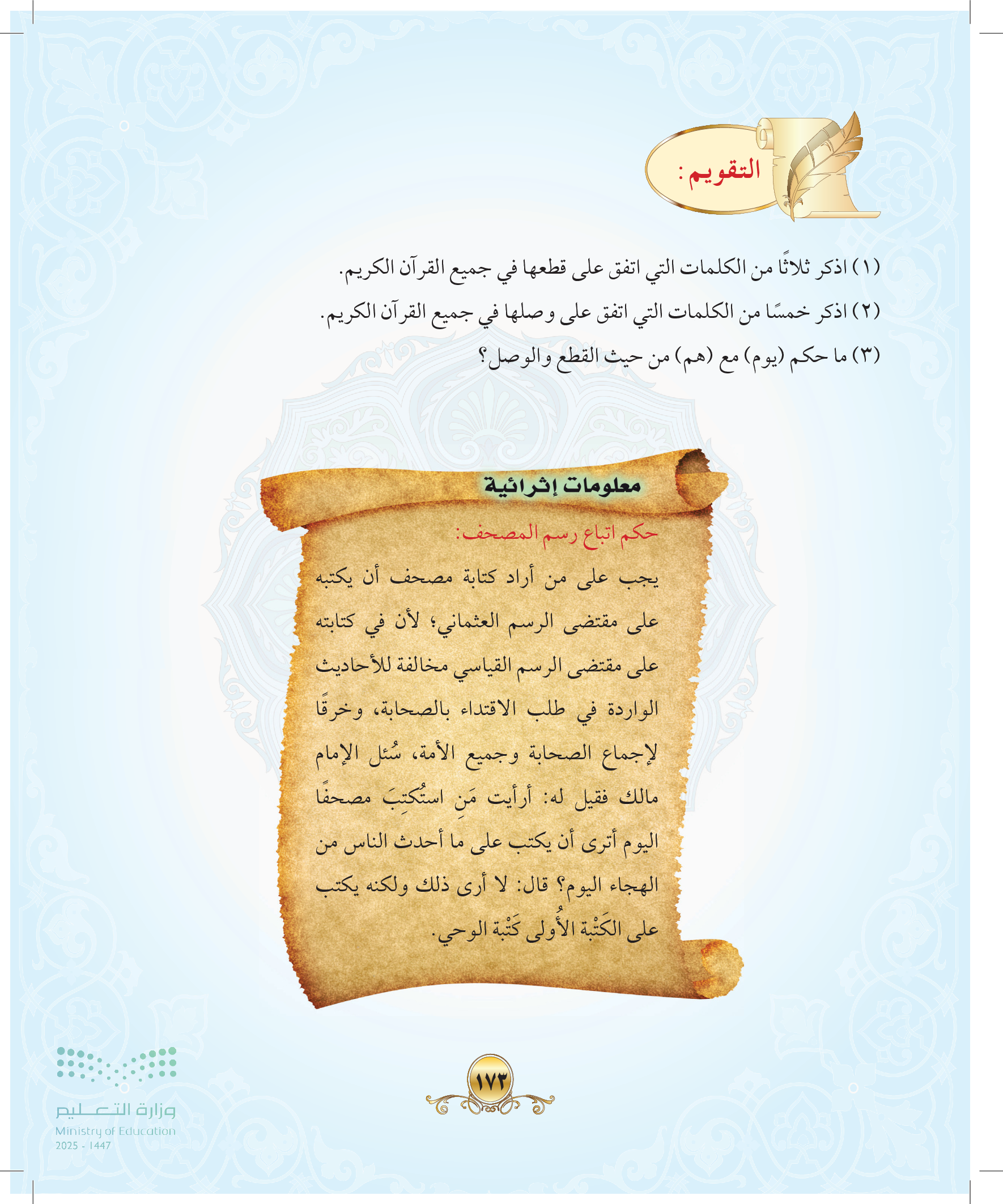 التقويم:

(١) اذكر ثلاثًا من الكلمات التي اتفق على قطعها في جميع القرآن الكريم.

(٢) اذكر خمسًا من الكلمات التي اتفق على وصلها في جميع القرآن الكريم.

(٣) ما حكم (يوم) مع (هم) من حيث القطع والوصل؟

معلومات إثرائية

حكم اتباع رسم المصحف:

يجب على من أراد كتابة مصحف أن يكتبه على مقتضى الرسم العثماني؛ لأن في كتابته على مقتضى الرسم القياسي مخالفة للأحاديث الواردة في طلب الاقتداء بالصحابة، وخرقًا لإجماع الصحابة وجميع الأمة، سُئل الإمام مالك فقيل له: أرأيت مَنِ استُكتِبَ مصحفًا اليوم أترى أن يكتب على ما أحدث الناس من الهجاء اليوم؟ قال: لا أرى ذلك ولكنه يكتب على الكَتْبة الأُولى كَتْبة الوحي.

١٧٣

وزارة التعليم
Ministry of Education
2025 - 1447